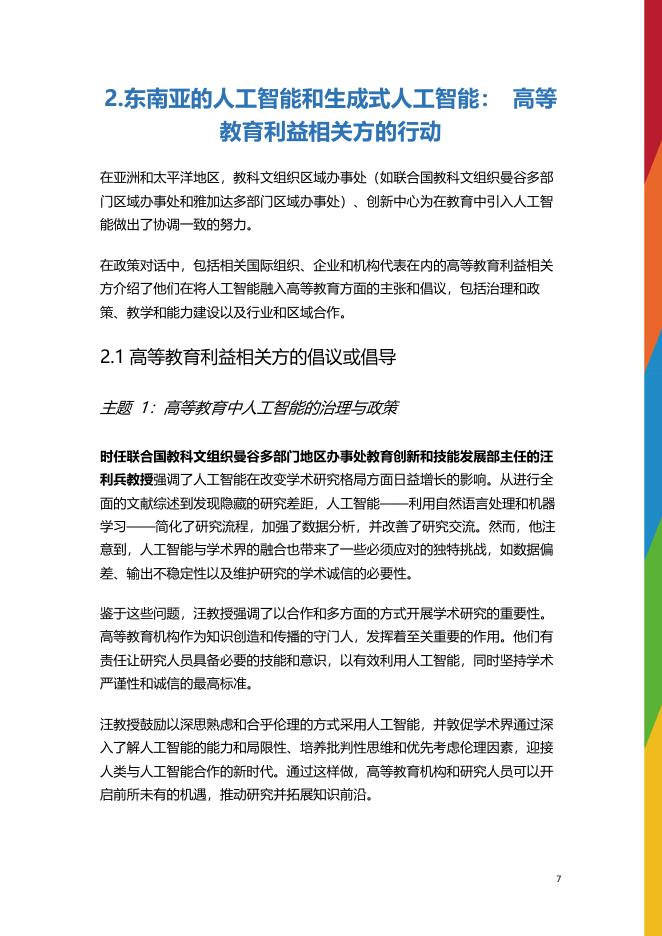 2.东南亚的人工智能和生成式人工智能： 高等教育利益相关方的行动

在亚洲和太平洋地区，教科文组织区域办事处（如联合国教科文组织曼谷多部门区域办事处和雅加达多部门区域办事处）、创新中心为在教育中引入人工智能做出了协调一致的努力。

在政策对话中，包括相关国际组织、企业和机构代表在内的高等教育利益相关方介绍了他们在将人工智能融入高等教育方面的主张和倡议，包括治理和政策、教学和能力建设以及行业和区域合作。

2.1 高等教育利益相关方的倡议或倡导

主题 1：高等教育中人工智能的治理与政策

时任联合国教科文组织曼谷多部门地区办事处教育创新和技能发展部主任的汪利兵教授强调了人工智能在改变学术研究格局方面日益增长的影响。从进行全面的文献综述到发现隐藏的研究差距，人工智能——利用自然语言处理和机器学习——简化了研究流程，加强了数据分析，并改善了研究交流。然而，他注意到，人工智能与学术界的融合也带来了一些必须应对的独特挑战，如数据偏差、输出不稳定性以及维护研究的学术诚信的必要性。

鉴于这些问题，汪教授强调了以合作和多方面的方式开展学术研究的重要性。高等教育机构作为知识创造和传播的守门人，发挥着至关重要的作用。他们有责任让研究人员具备必要的技能和意识，以有效利用人工智能，同时坚持学术严谨性和诚信的最高标准。

汪教授鼓励以深思熟虑和合乎伦理的方式采用人工智能，并敦促学术界通过深入了解人工智能的能力和局限性、培养批判性思维和优先考虑伦理因素，迎接人类与人工智能合作的新时代。通过这样做，高等教育机构和研究人员可以开启前所未有的机遇，推动研究并拓展知识前沿。

7